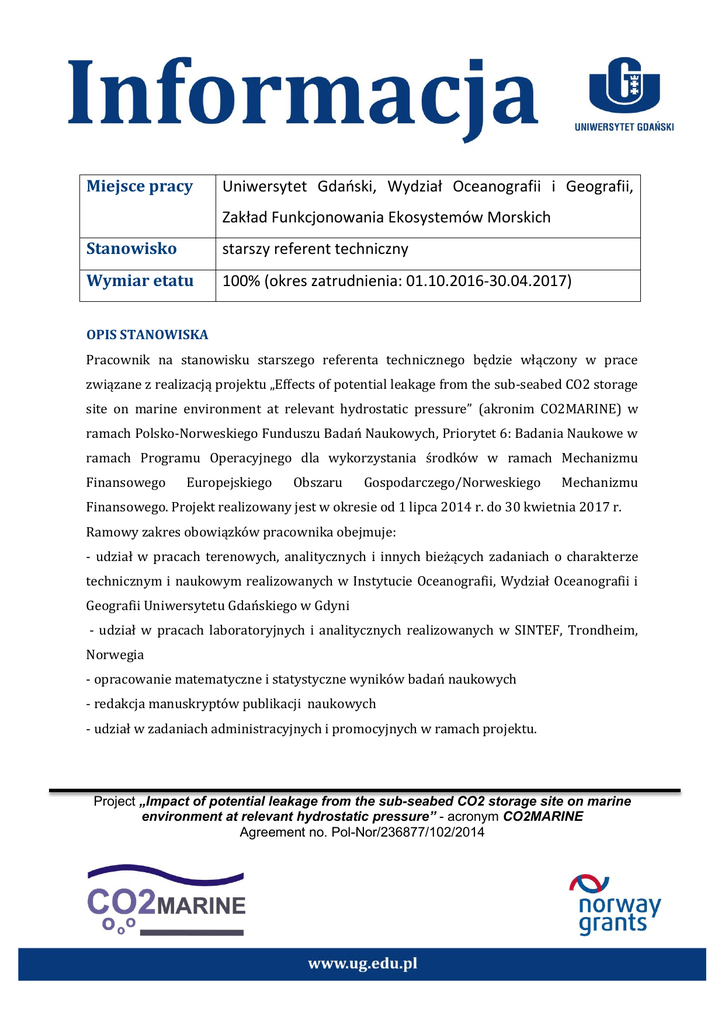 Informacja

UNIWERSYTET GDAŃSKI

| Miejsce pracy | Uniwersytet Gdański, Wydział Oceanografii i Geografii, Zakład Funkcjonowania Ekosystemów Morskich |
|---|---|
| Stanowisko | starszy referent techniczny |
| Wymiar etatu | 100% (okres zatrudnienia: 01.10.2016-30.04.2017) |

OPIS STANOWISKA

Pracownik na stanowisku starszego referenta technicznego będzie włączony w prace związane z realizacją projektu „Effects of potential leakage from the sub-seabed CO2 storage site on marine environment at relevant hydrostatic pressure" (akronim CO2MARINE) w ramach Polsko-Norweskiego Funduszu Badań Naukowych, Priorytet 6: Badania Naukowe w ramach Programu Operacyjnego dla wykorzystania środków w ramach Mechanizmu Finansowego Europejskiego Obszaru Gospodarczego/Norweskiego Mechanizmu Finansowego. Projekt realizowany jest w okresie od 1 lipca 2014 r. do 30 kwietnia 2017 r.

Ramowy zakres obowiązków pracownika obejmuje:

- udział w pracach terenowych, analitycznych i innych bieżących zadaniach o charakterze technicznym i naukowym realizowanych w Instytucie Oceanografii, Wydział Oceanografii i Geografii Uniwersytetu Gdańskiego w Gdyni

- udział w pracach laboratoryjnych i analitycznych realizowanych w SINTEF, Trondheim, Norwegia

- opracowanie matematyczne i statystyczne wyników badań naukowych

- redakcja manuskryptów publikacji naukowych

- udział w zadaniach administracyjnych i promocyjnych w ramach projektu.

Project „Impact of potential leakage from the sub-seabed CO2 storage site on marine environment at relevant hydrostatic pressure" - acronym CO2MARINE
Agreement no. Pol-Nor/236877/102/2014

CO2MARINE

norway grants

www.ug.edu.pl